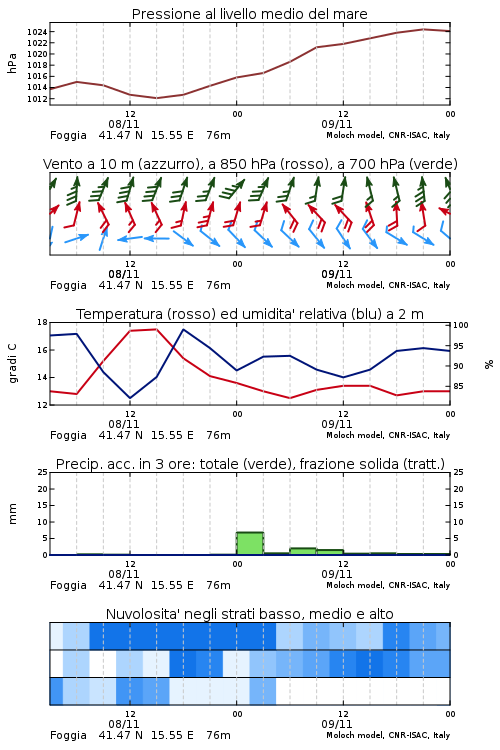 Pressione al livello medio del mare

hPa

1024
1022
1020
1018
1016
1014
1012

12 00 12 00
08/11 09/11

Foggia 41.47 N 15.55 E 76m Moloch model, CNR-ISAC, Italy

Vento a 10 m (azzurro), a 850 hPa (rosso), a 700 hPa (verde)

12 00 12 00
08/11 09/11

Foggia 41.47 N 15.55 E 76m Moloch model, CNR-ISAC, Italy

Temperatura (rosso) ed umidita' relativa (blu) a 2 m

gradi C

18
16
14
12

100
95
90
85

%

12 00 12 00
08/11 09/11

Foggia 41.47 N 15.55 E 76m Moloch model, CNR-ISAC, Italy

Precip. acc. in 3 ore: totale (verde), frazione solida (tratt.)

mm

25
20
15
10
5
0

25
20
15
10
5
0

12 00 12 00
08/11 09/11

Foggia 41.47 N 15.55 E 76m Moloch model, CNR-ISAC, Italy

Nuvolosita' negli strati basso, medio e alto

12 00 12 00
08/11 09/11

Foggia 41.47 N 15.55 E 76m Moloch model, CNR-ISAC, Italy